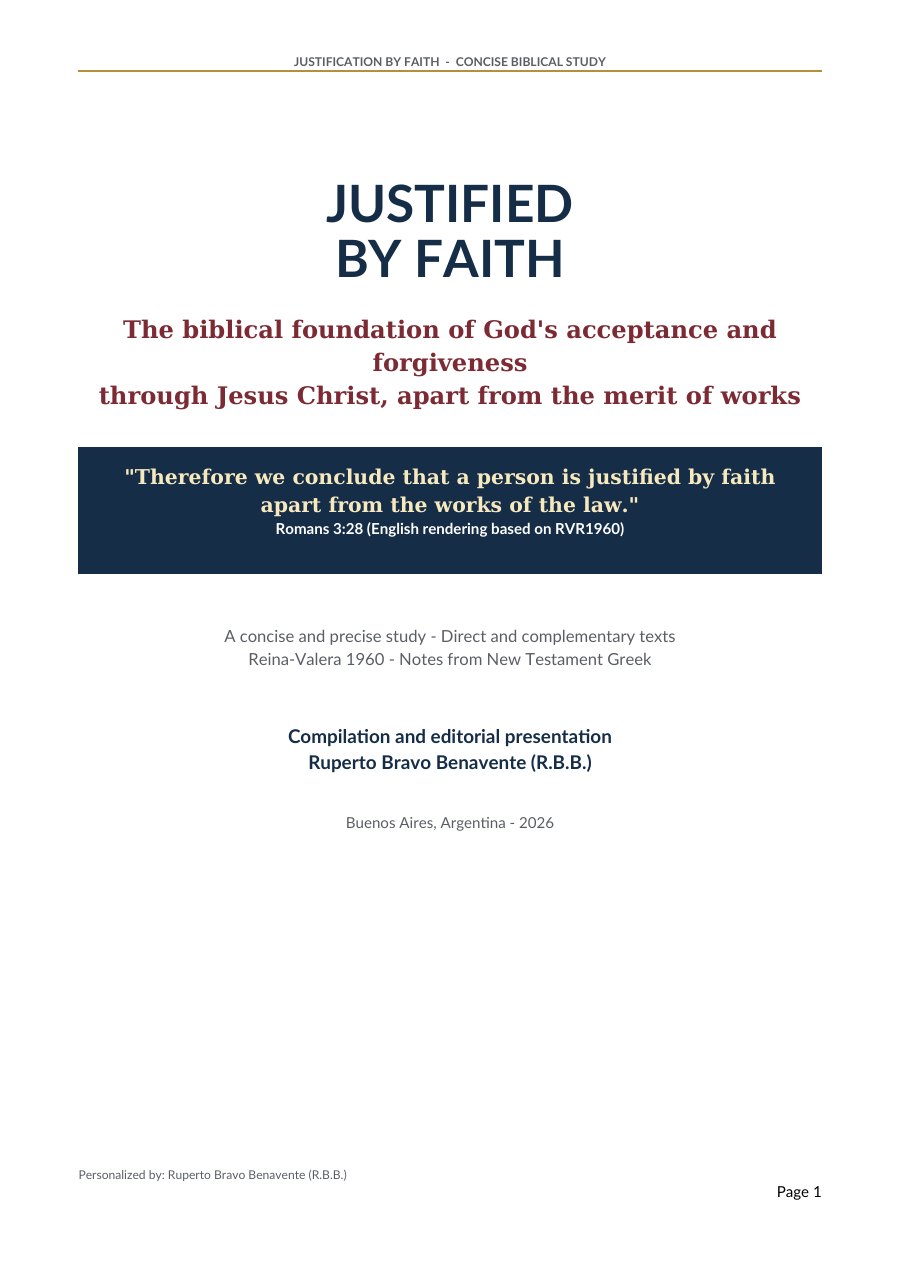 JUSTIFICATION BY FAITH - CONCISE BIBLICAL STUDY

JUSTIFIED
BY FAITH

The biblical foundation of God's acceptance and forgiveness
through Jesus Christ, apart from the merit of works

"Therefore we conclude that a person is justified by faith apart from the works of the law."
Romans 3:28 (English rendering based on RVR1960)

A concise and precise study - Direct and complementary texts
Reina-Valera 1960 - Notes from New Testament Greek

Compilation and editorial presentation
Ruperto Bravo Benavente (R.B.B.)

Buenos Aires, Argentina - 2026

Personalized by: Ruperto Bravo Benavente (R.B.B.)

Page 1